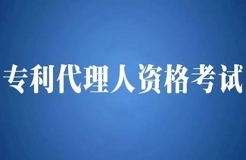 专利代理人资格考试